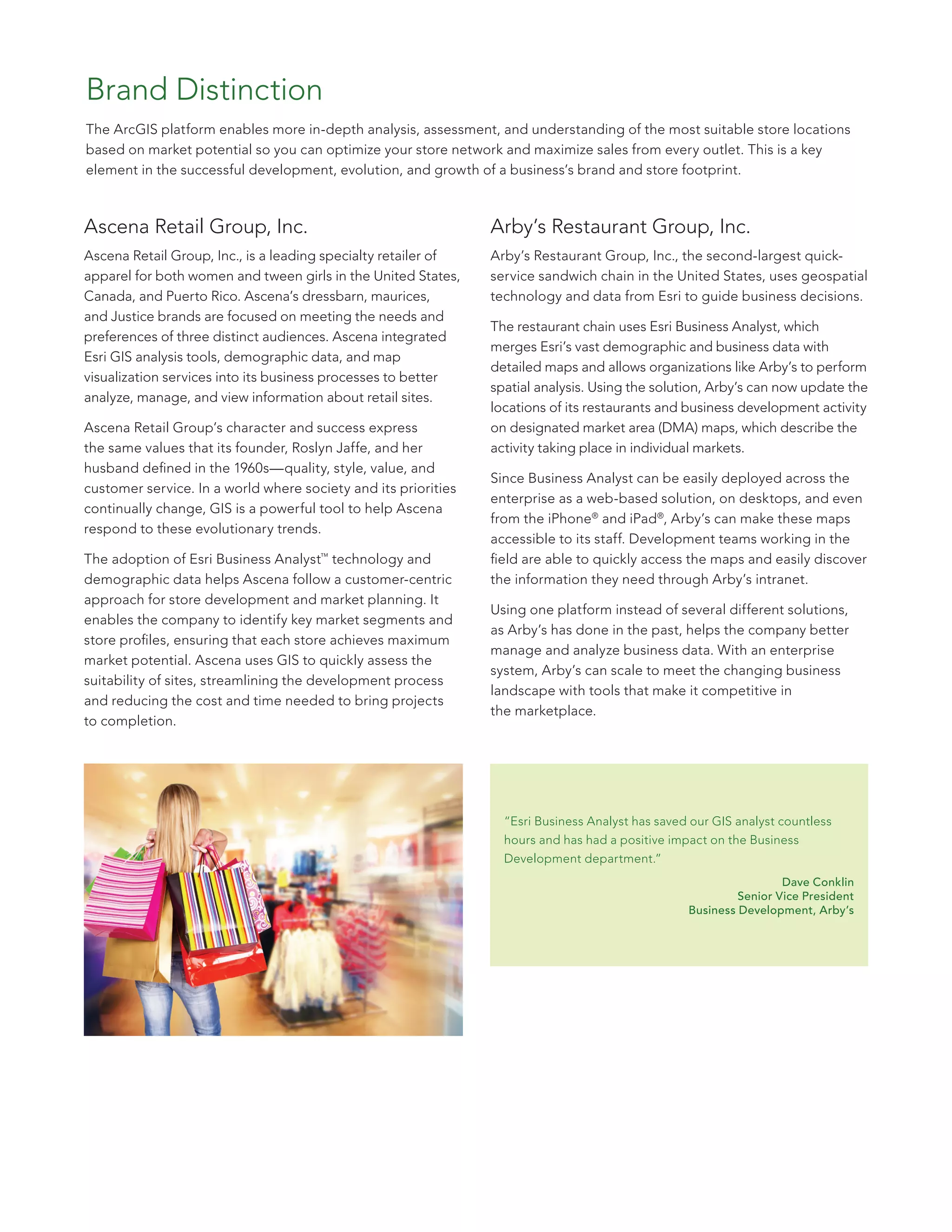 Brand Distinction

The ArcGIS platform enables more in-depth analysis, assessment, and understanding of the most suitable store locations based on market potential so you can optimize your store network and maximize sales from every outlet. This is a key element in the successful development, evolution, and growth of a business's brand and store footprint.

Ascena Retail Group, Inc.

Ascena Retail Group, Inc., is a leading specialty retailer of apparel for both women and tween girls in the United States, Canada, and Puerto Rico. Ascena's dressbarn, maurices, and Justice brands are focused on meeting the needs and preferences of three distinct audiences. Ascena integrated Esri GIS analysis tools, demographic data, and map visualization services into its business processes to better analyze, manage, and view information about retail sites.

Ascena Retail Group's character and success express the same values that its founder, Roslyn Jaffe, and her husband defined in the 1960s—quality, style, value, and customer service. In a world where society and its priorities continually change, GIS is a powerful tool to help Ascena respond to these evolutionary trends.

The adoption of Esri Business Analyst™ technology and demographic data helps Ascena follow a customer-centric approach for store development and market planning. It enables the company to identify key market segments and store profiles, ensuring that each store achieves maximum market potential. Ascena uses GIS to quickly assess the suitability of sites, streamlining the development process and reducing the cost and time needed to bring projects to completion.

Arby's Restaurant Group, Inc.

Arby's Restaurant Group, Inc., the second-largest quick-service sandwich chain in the United States, uses geospatial technology and data from Esri to guide business decisions.

The restaurant chain uses Esri Business Analyst, which merges Esri's vast demographic and business data with detailed maps and allows organizations like Arby's to perform spatial analysis. Using the solution, Arby's can now update the locations of its restaurants and business development activity on designated market area (DMA) maps, which describe the activity taking place in individual markets.

Since Business Analyst can be easily deployed across the enterprise as a web-based solution, on desktops, and even from the iPhone® and iPad®, Arby's can make these maps accessible to its staff. Development teams working in the field are able to quickly access the maps and easily discover the information they need through Arby's intranet.

Using one platform instead of several different solutions, as Arby's has done in the past, helps the company better manage and analyze business data. With an enterprise system, Arby's can scale to meet the changing business landscape with tools that make it competitive in the marketplace.

"Esri Business Analyst has saved our GIS analyst countless hours and has had a positive impact on the Business Development department."

Dave Conklin
Senior Vice President
Business Development, Arby's